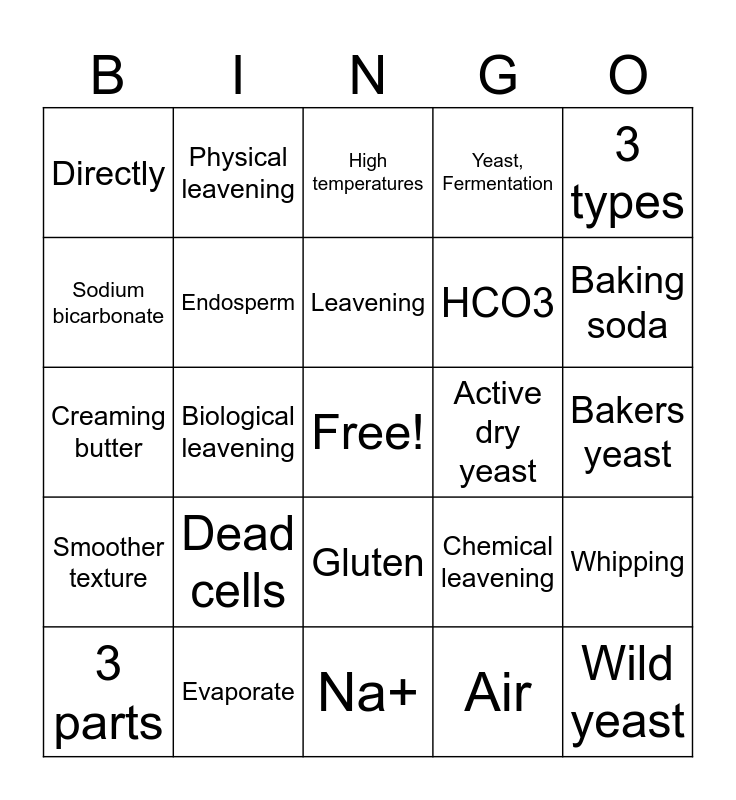 | B | I | N | G | O |
|---|---|---|---|---|
| Directly | Physical leavening | High temperatures | Yeast, Fermentation | 3 types |
| Sodium bicarbonate | Endosperm | Leavening | HCO3 | Baking soda |
| Creaming butter | Biological leavening | Free! | Active dry yeast | Bakers yeast |
| Smoother texture | Dead cells | Gluten | Chemical leavening | Whipping |
| 3 parts | Evaporate | Na+ | Air | Wild yeast |